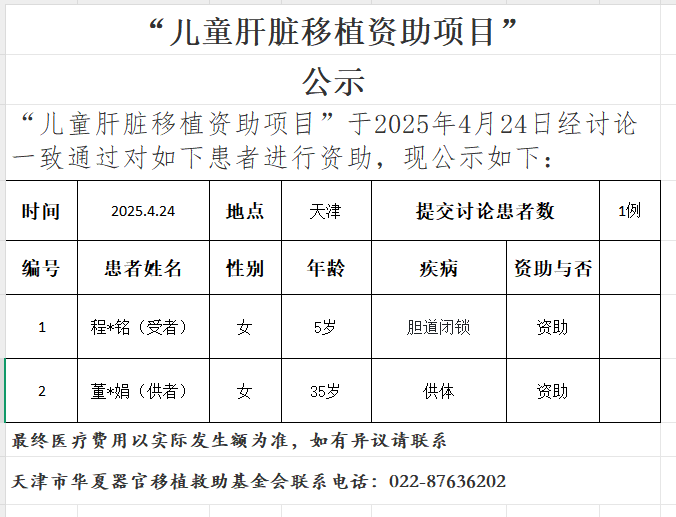 “儿童肝脏移植资助项目”
公示

“儿童肝脏移植资助项目”于2025年4月24日经讨论一致通过对如下患者进行资助，现公示如下：

| 时间 | 2025.4.24 | 地点 | 天津 | 提交讨论患者数 | | 1例 |
|---|---|---|---|---|---|---|
| 编号 | 患者姓名 | 性别 | 年龄 | 疾病 | 资助与否 | |
| 1 | 程*铭（受者） | 女 | 5岁 | 胆道闭锁 | 资助 | |
| 2 | 董*娟（供者） | 女 | 35岁 | 供体 | 资助 | |

最终医疗费用以实际发生额为准，如有异议请联系

天津市华夏器官移植救助基金会联系电话：022-87636202